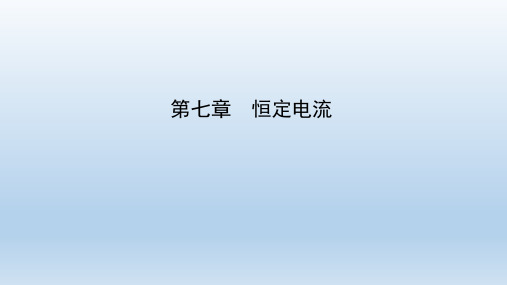 第七章　恒定电流